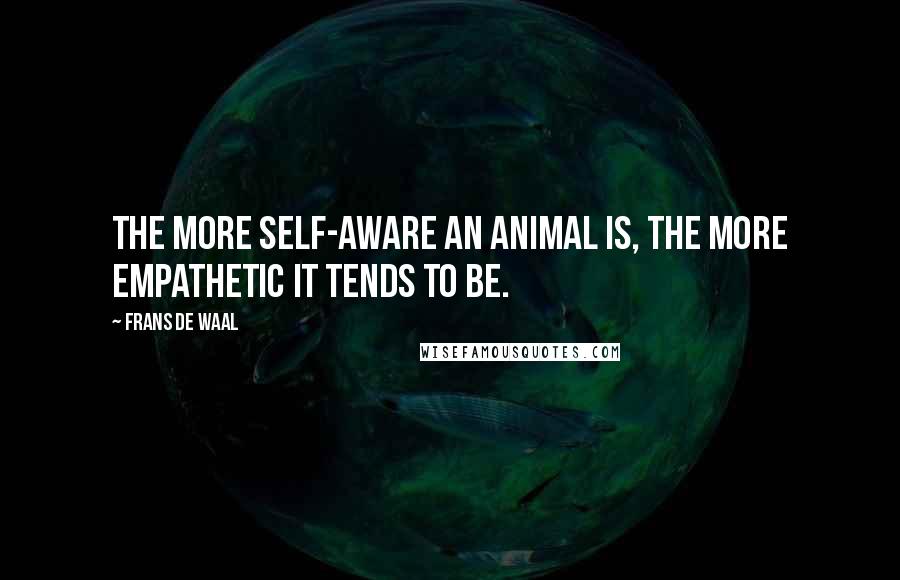 THE MORE SELF-AWARE AN ANIMAL IS, THE MORE EMPATHETIC IT TENDS TO BE.

~ FRANS DE WAAL

WISEFAMOUSQUOTES.COM